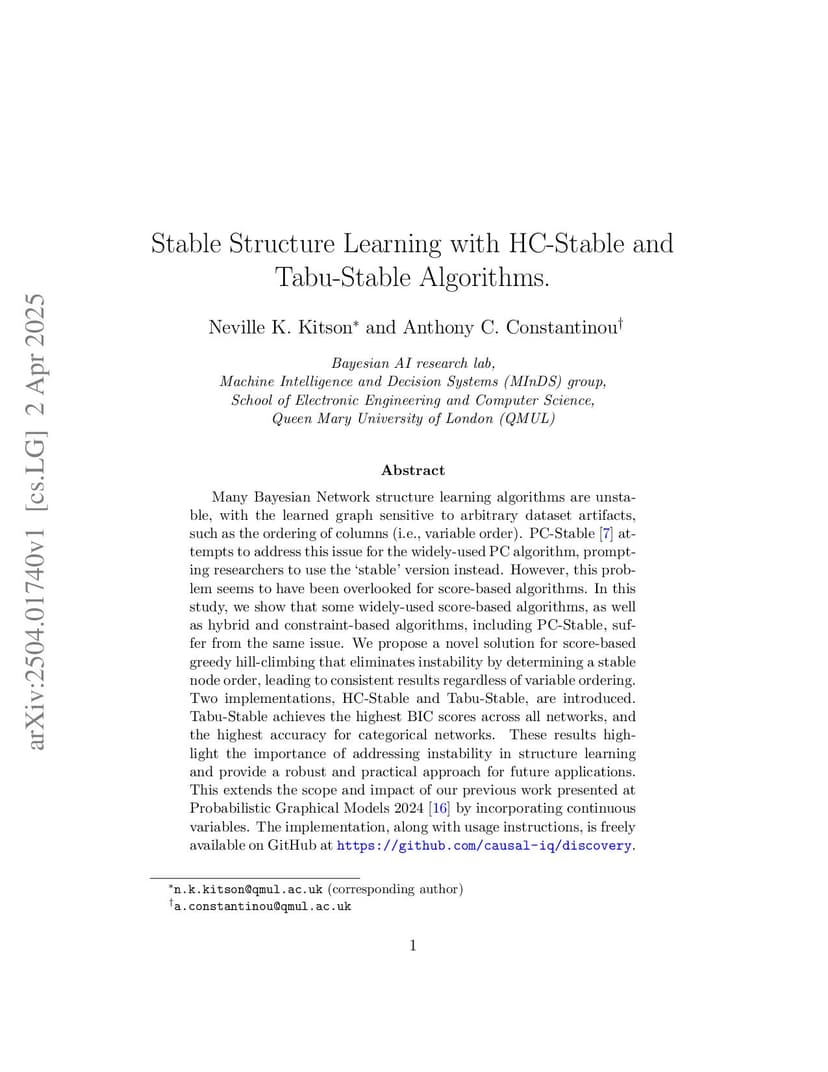 arXiv:2504.01740v1 [cs.LG] 2 Apr 2025

Stable Structure Learning with HC-Stable and Tabu-Stable Algorithms.

Neville K. Kitson* and Anthony C. Constantinou†

Bayesian AI research lab,
Machine Intelligence and Decision Systems (MInDS) group,
School of Electronic Engineering and Computer Science,
Queen Mary University of London (QMUL)

Abstract

Many Bayesian Network structure learning algorithms are unstable, with the learned graph sensitive to arbitrary dataset artifacts, such as the ordering of columns (i.e., variable order). PC-Stable [7] attempts to address this issue for the widely-used PC algorithm, prompting researchers to use the 'stable' version instead. However, this problem seems to have been overlooked for score-based algorithms. In this study, we show that some widely-used score-based algorithms, as well as hybrid and constraint-based algorithms, including PC-Stable, suffer from the same issue. We propose a novel solution for score-based greedy hill-climbing that eliminates instability by determining a stable node order, leading to consistent results regardless of variable ordering. Two implementations, HC-Stable and Tabu-Stable, are introduced. Tabu-Stable achieves the highest BIC scores across all networks, and the highest accuracy for categorical networks. These results highlight the importance of addressing instability in structure learning and provide a robust and practical approach for future applications. This extends the scope and impact of our previous work presented at Probabilistic Graphical Models 2024 [16] by incorporating continuous variables. The implementation, along with usage instructions, is freely available on GitHub at https://github.com/causal-iq/discovery.

*n.k.kitson@qmul.ac.uk (corresponding author)
†a.constantinou@qmul.ac.uk

1